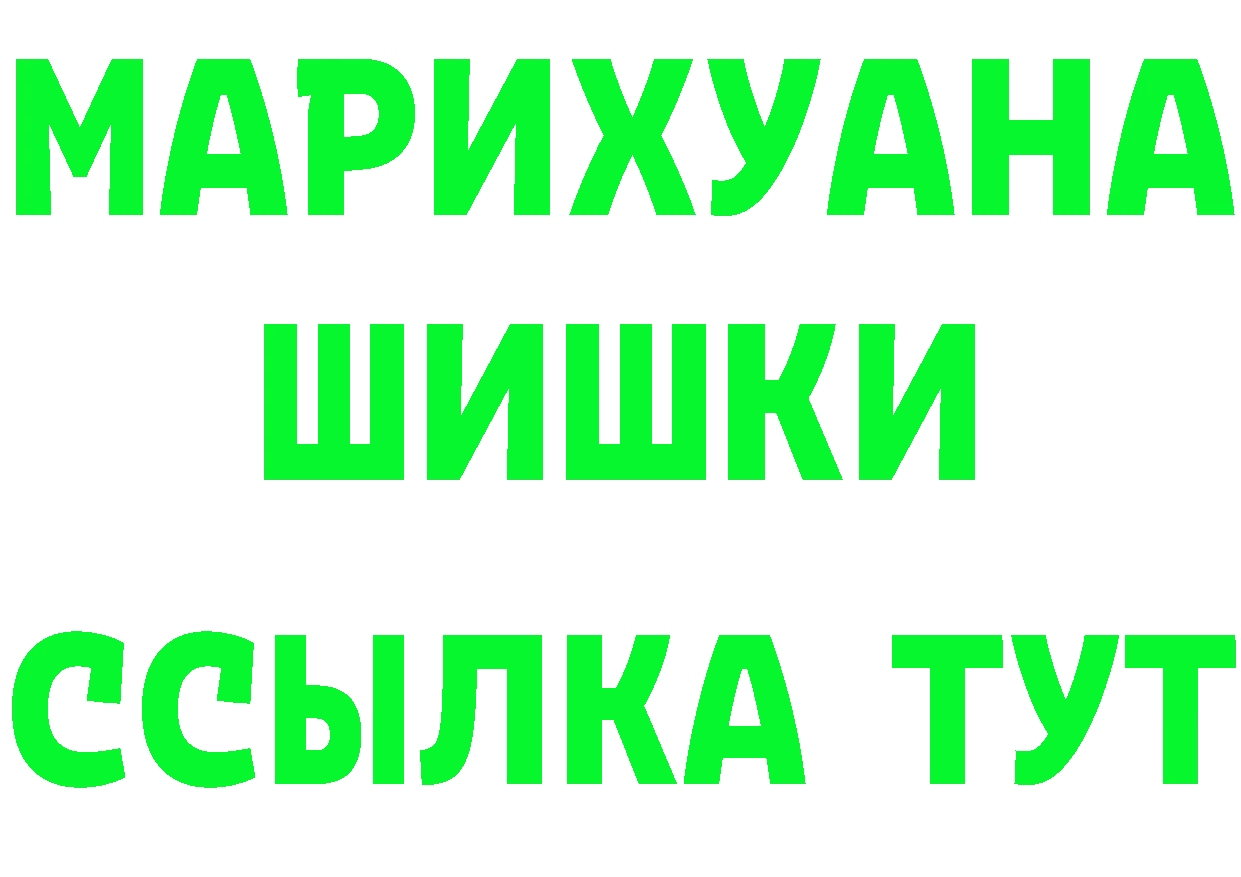 МАРИХУАНА
ШИШКИ
ССЫЛКА ТУТ